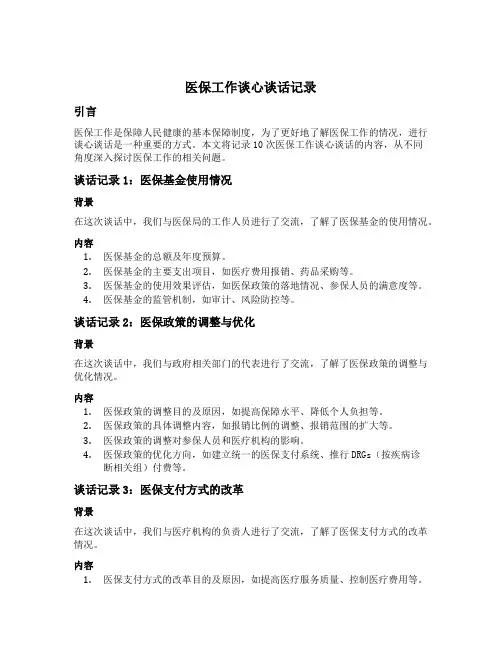 医保工作谈心谈话记录

引言

医保工作是保障人民健康的基本保障制度，为了更好地了解医保工作的情况，进行谈心谈话是一种重要的方式。本文将记录10次医保工作谈心谈话的内容，从不同角度深入探讨医保工作的相关问题。

谈话记录1：医保基金使用情况

背景

在这次谈话中，我们与医保局的工作人员进行了交流，了解了医保基金的使用情况。

内容

1. 医保基金的总额及年度预算。
2. 医保基金的主要支出项目，如医疗费用报销、药品采购等。
3. 医保基金的使用效果评估，如医保政策的落地情况、参保人员的满意度等。
4. 医保基金的监管机制，如审计、风险防控等。

谈话记录2：医保政策的调整与优化

背景

在这次谈话中，我们与政府相关部门的代表进行了交流，了解了医保政策的调整与优化情况。

内容

1. 医保政策的调整目的及原因，如提高保障水平、降低个人负担等。
2. 医保政策的具体调整内容，如报销比例的调整、报销范围的扩大等。
3. 医保政策的调整对参保人员和医疗机构的影响。
4. 医保政策的优化方向，如建立统一的医保支付系统、推行DRGs（按疾病诊断相关组）付费等。

谈话记录3：医保支付方式的改革

背景

在这次谈话中，我们与医疗机构的负责人进行了交流，了解了医保支付方式的改革情况。

内容

1. 医保支付方式的改革目的及原因，如提高医疗服务质量、控制医疗费用等。